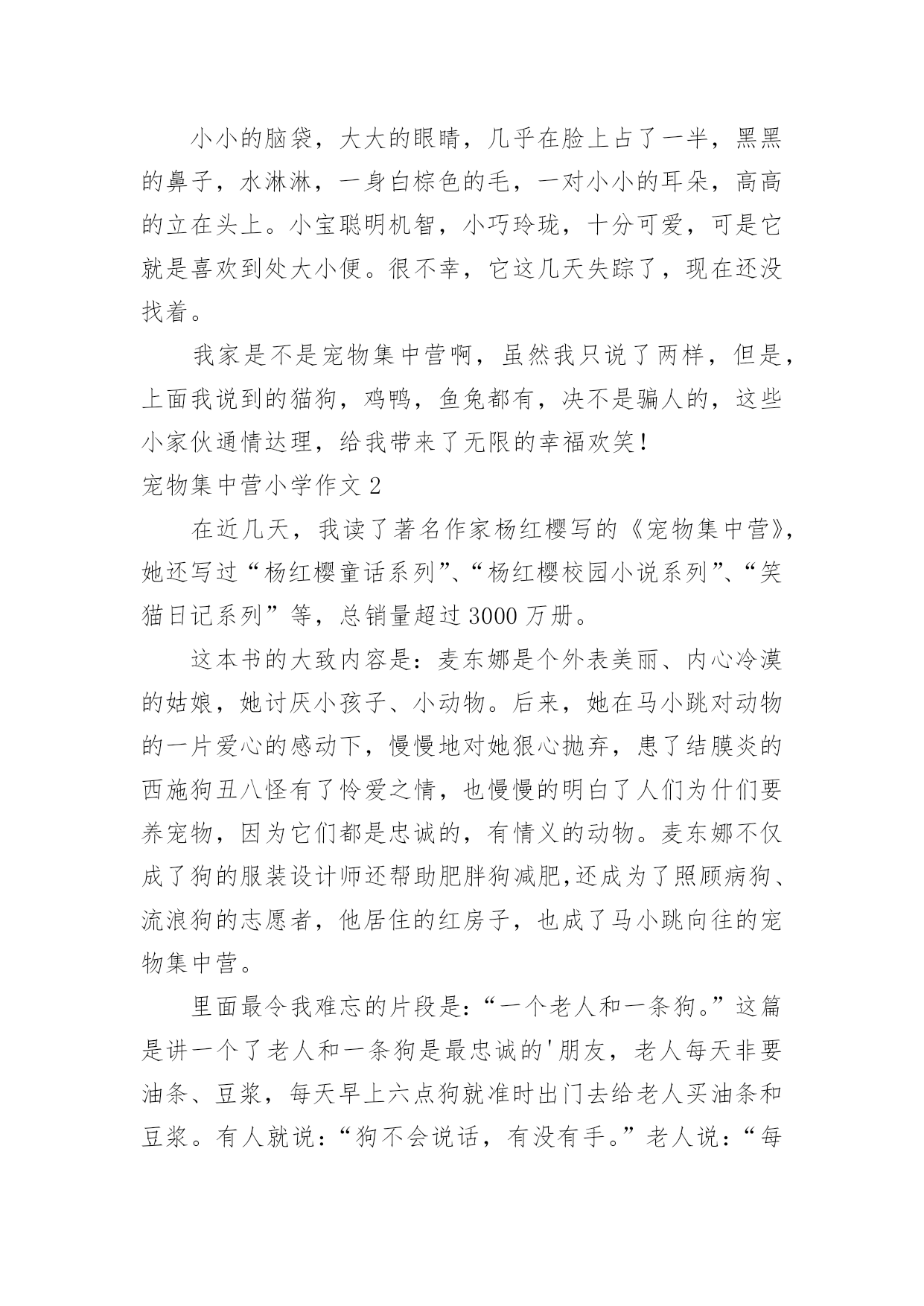 小小的脑袋，大大的眼睛，几乎在脸上占了一半，黑黑的鼻子，水淋淋，一身白棕色的毛，一对小小的耳朵，高高的立在头上。小宝聪明机智，小巧玲珑，十分可爱，可是它就是喜欢到处大小便。很不幸，它这几天失踪了，现在还没找着。

我家是不是宠物集中营啊，虽然我只说了两样，但是，上面我说到的猫狗，鸡鸭，鱼兔都有，决不是骗人的，这些小家伙通情达理，给我带来了无限的幸福欢笑！

宠物集中营小学作文 2

在近几天，我读了著名作家杨红樱写的《宠物集中营》，她还写过“杨红樱童话系列”、“杨红樱校园小说系列”、“笑猫日记系列”等，总销量超过 3000 万册。

这本书的大致内容是：麦东娜是个外表美丽、内心冷漠的姑娘，她讨厌小孩子、小动物。后来，她在马小跳对动物的一片爱心的感动下，慢慢地对她狠心抛弃，患了结膜炎的西施狗丑八怪有了怜爱之情，也慢慢的明白了人们为什们要养宠物，因为它们都是忠诚的，有情义的动物。麦东娜不仅成了狗的服装设计师还帮助肥胖狗减肥,还成为了照顾病狗、流浪狗的志愿者，他居住的红房子，也成了马小跳向往的宠物集中营。

里面最令我难忘的片段是:“一个老人和一条狗。”这篇是讲一个了老人和一条狗是最忠诚的'朋友，老人每天非要油条、豆浆，每天早上六点狗就准时出门去给老人买油条和豆浆。有人就说:“狗不会说话，有没有手。”老人说:“每